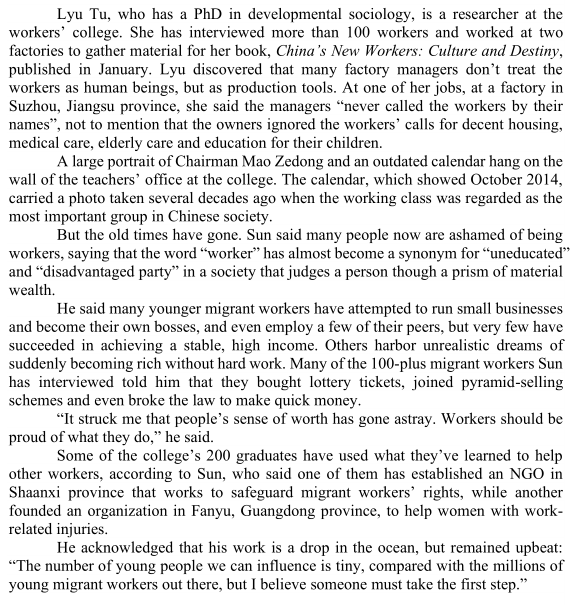 Lyu Tu, who has a PhD in developmental sociology, is a researcher at the workers' college. She has interviewed more than 100 workers and worked at two factories to gather material for her book, China's New Workers: Culture and Destiny, published in January. Lyu discovered that many factory managers don't treat the workers as human beings, but as production tools. At one of her jobs, at a factory in Suzhou, Jiangsu province, she said the managers "never called the workers by their names", not to mention that the owners ignored the workers' calls for decent housing, medical care, elderly care and education for their children.

A large portrait of Chairman Mao Zedong and an outdated calendar hang on the wall of the teachers' office at the college. The calendar, which showed October 2014, carried a photo taken several decades ago when the working class was regarded as the most important group in Chinese society.

But the old times have gone. Sun said many people now are ashamed of being workers, saying that the word "worker" has almost become a synonym for "uneducated" and "disadvantaged party" in a society that judges a person though a prism of material wealth.

He said many younger migrant workers have attempted to run small businesses and become their own bosses, and even employ a few of their peers, but very few have succeeded in achieving a stable, high income. Others harbor unrealistic dreams of suddenly becoming rich without hard work. Many of the 100-plus migrant workers Sun has interviewed told him that they bought lottery tickets, joined pyramid-selling schemes and even broke the law to make quick money.

"It struck me that people's sense of worth has gone astray. Workers should be proud of what they do," he said.

Some of the college's 200 graduates have used what they've learned to help other workers, according to Sun, who said one of them has established an NGO in Shaanxi province that works to safeguard migrant workers' rights, while another founded an organization in Fanyu, Guangdong province, to help women with work-related injuries.

He acknowledged that his work is a drop in the ocean, but remained upbeat: "The number of young people we can influence is tiny, compared with the millions of young migrant workers out there, but I believe someone must take the first step."